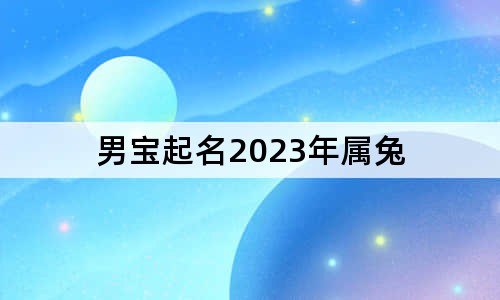 男宝起名2023年属兔